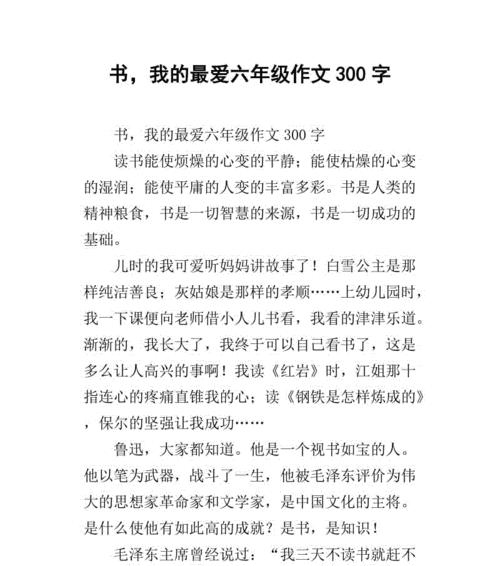 书，我的最爱六年级作文 300 字

书，我的最爱六年级作文 300 字

读书能使烦燥的心变的平静；能使枯燥的心变的湿润；能使平庸的人变的丰富多彩。书是人类的精神粮食，书是一切智慧的来源，书是一切成功的基础。

儿时的我可爱听妈妈讲故事了！白雪公主是那样纯洁善良；灰姑娘是那样的孝顺……上幼儿园时，我一下课便向老师借小人儿书看，我看的津津乐道。渐渐的，我长大了，我终于可以自己看书了，这是多么让人高兴的事啊！我读《红岩》时，江姐那十指连心的疼痛直锥我的心；读《钢铁是怎样炼成的》，保尔的坚强让我成功……

鲁迅，大家都知道。他是一个视书如宝的人。他以笔为武器，战斗了一生，他被毛泽东评价为伟大的思想家革命家和文学家，是中国文化的主将。是什么使他有如此高的成就？是书，是知识！

毛泽东主席曾经说过：“我三天不读书就赶不